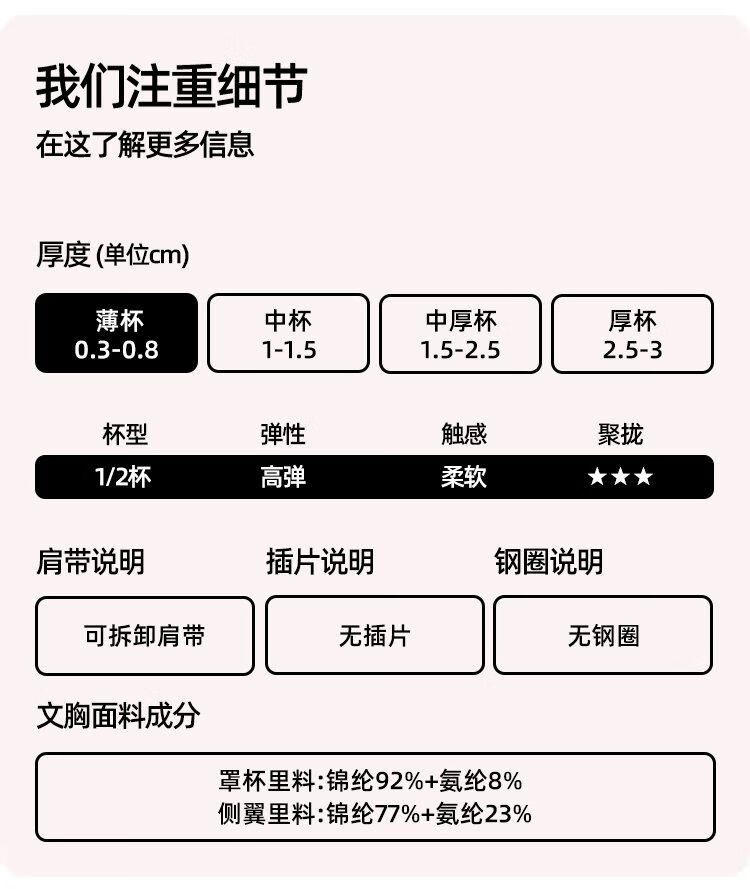 我们注重细节

在这了解更多信息

厚度(单位cm)

薄杯
0.3-0.8

中杯
1-1.5

中厚杯
1.5-2.5

厚杯
2.5-3

| 杯型 | 弹性 | 触感 | 聚拢 |
|---|---|---|---|
| 1/2杯 | 高弹 | 柔软 | ★★★ |

肩带说明

可拆卸肩带

插片说明

无插片

钢圈说明

无钢圈

文胸面料成分

罩杯里料:锦纶92%+氨纶8%
侧翼里料:锦纶77%+氨纶23%